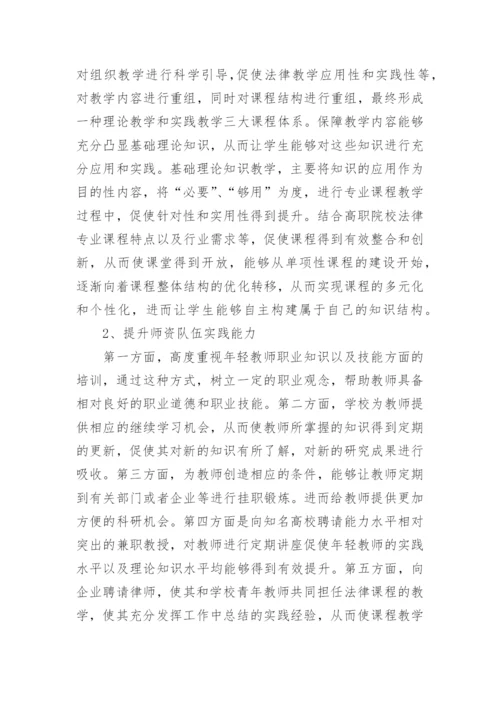 对组织教学进行科学引导，促使法律教学应用性和实践性等，对教学内容进行重组，同时对课程结构进行重组，最终形成一种理论教学和实践教学三大课程体系。保障教学内容能够充分凸显基础理论知识，从而让学生能够对这些知识进行充分应用和实践。基础理论知识教学，主要将知识的应用作为目的性内容，将“必要”、“够用”为度，进行专业课程教学过程中，促使针对性和实用性得到提升。结合高职院校法律专业课程特点以及行业需求等，促使课程得到有效整合和创新，从而使课堂得到开放，能够从单项性课程的建设开始，逐渐向着课程整体结构的优化转移，从而实现课程的多元化和个性化，进而让学生能够自主构建属于自己的知识结构。

2、提升师资队伍实践能力

第一方面，高度重视年轻教师职业知识以及技能方面的培训，通过这种方式，树立一定的职业观念，帮助教师具备相对良好的职业道德和职业技能。第二方面，学校为教师提供相应的继续学习机会，从而使教师所掌握的知识得到定期的更新，促使其对新的知识有所了解，对新的研究成果进行吸收。第三方面，为教师创造相应的条件，能够让教师定期到有关部门或者企业等进行挂职锻炼。进而给教师提供更加方便的科研机会。第四方面是向知名高校聘请能力水平相对突出的兼职教授，对教师进行定期讲座促使年轻教师的实践水平以及理论知识水平均能够得到有效提升。第五方面，向企业聘请律师，使其和学校青年教师共同担任法律课程的教学，使其充分发挥工作中总结的实践经验，从而使课程教学